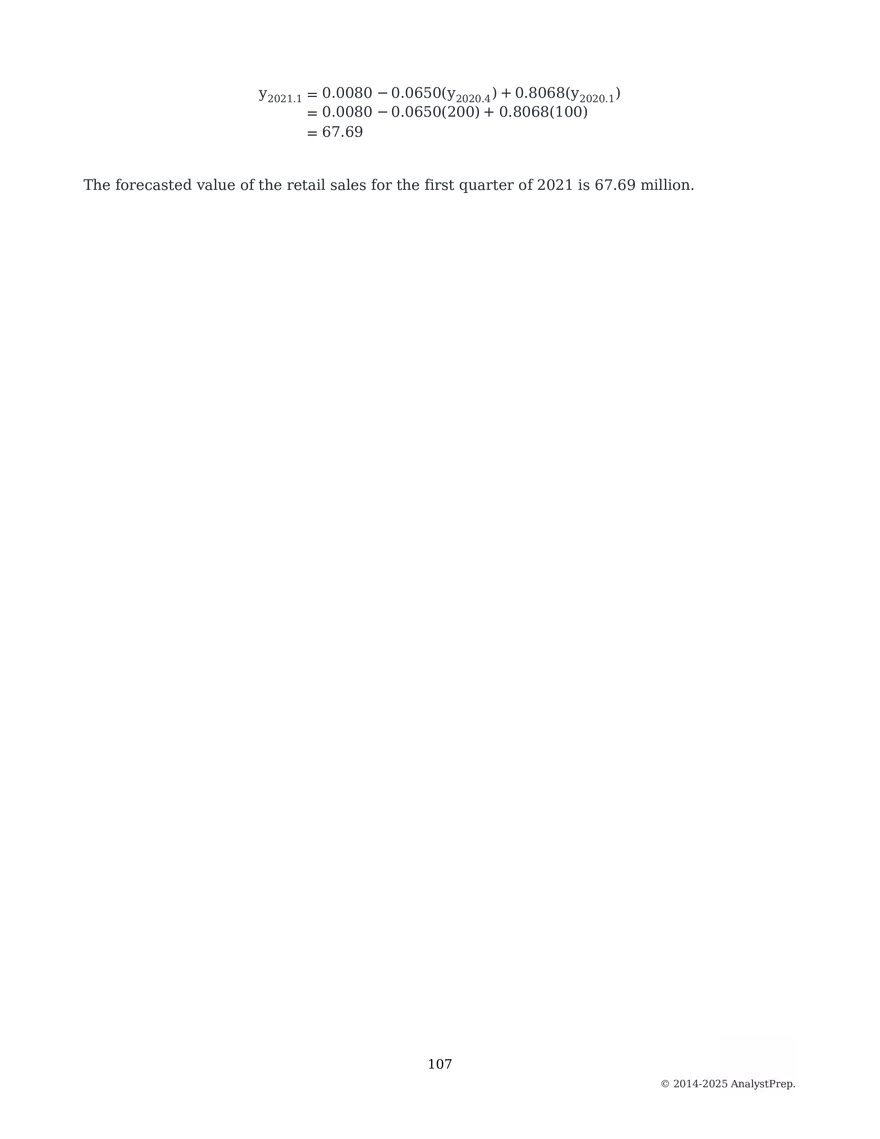 $y_{2021.1} = 0.0080 - 0.0650(y_{2020.4}) + 0.8068(y_{2020.1})$
$= 0.0080 - 0.0650(200) + 0.8068(100)$
$= 67.69$

The forecasted value of the retail sales for the first quarter of 2021 is 67.69 million.

107

© 2014-2025 AnalystPrep.